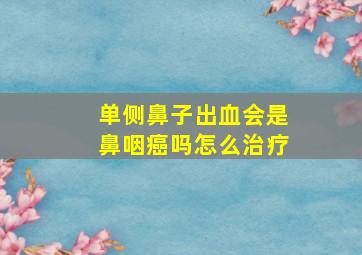 单侧鼻子出血会是鼻咽癌吗怎么治疗